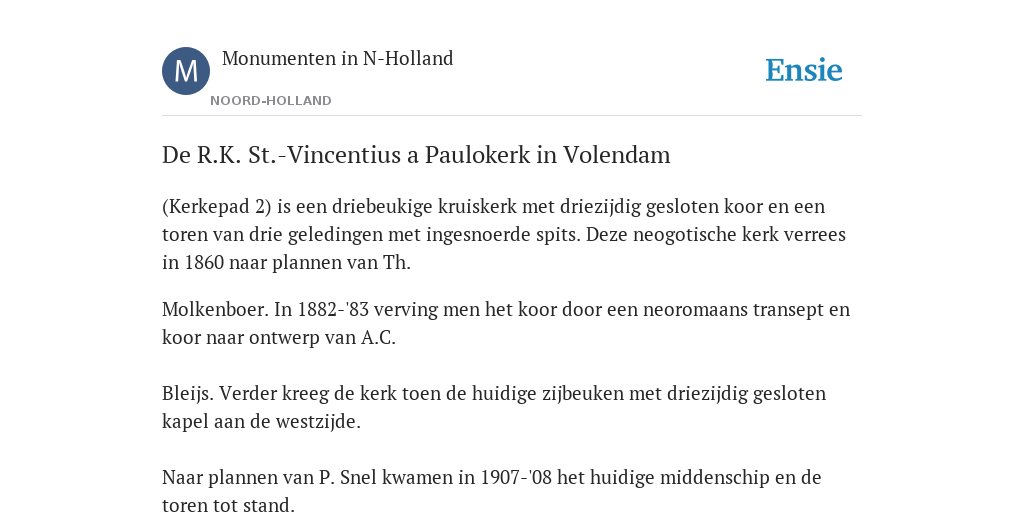 M

Monumenten in N-Holland

NOORD-HOLLAND

Ensie

De R.K. St.-Vincentius a Paulokerk in Volendam

(Kerkepad 2) is een driebeukige kruiskerk met driezijdig gesloten koor en een toren van drie geledingen met ingesnoerde spits. Deze neogotische kerk verrees in 1860 naar plannen van Th.

Molkenboer. In 1882-'83 verving men het koor door een neoromaans transept en koor naar ontwerp van A.C.

Bleijs. Verder kreeg de kerk toen de huidige zijbeuken met driezijdig gesloten kapel aan de westzijde.

Naar plannen van P. Snel kwamen in 1907-'08 het huidige middenschip en de toren tot stand.